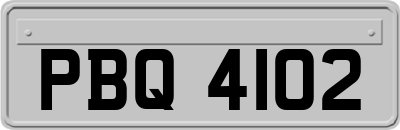 PBQ 4102